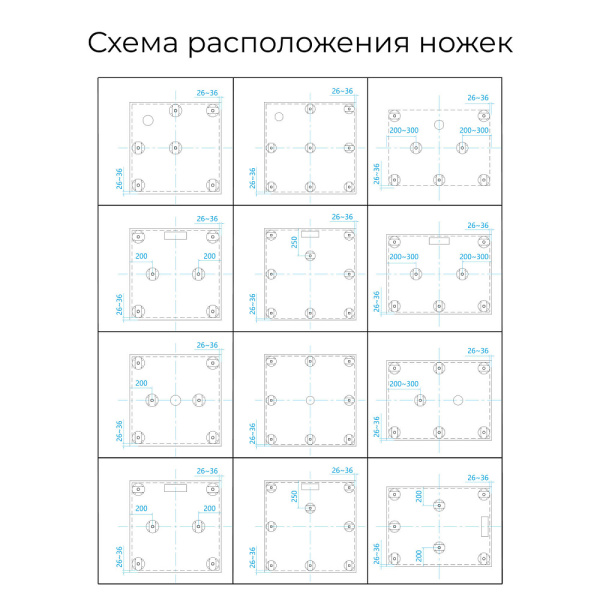 Схема расположения ножек

26~36
26~36

26~36
26~36

26~36
200~300
200~300
26~36

26~36
200
200
26~36

26~36
250
26~36

26~36
200~300
200~300
26~36

26~36
200
26~36

26~36

26~36
200~300
26~36

26~36
200
200
26~36

26~36
250
26~36

26~36
200
200
26~36